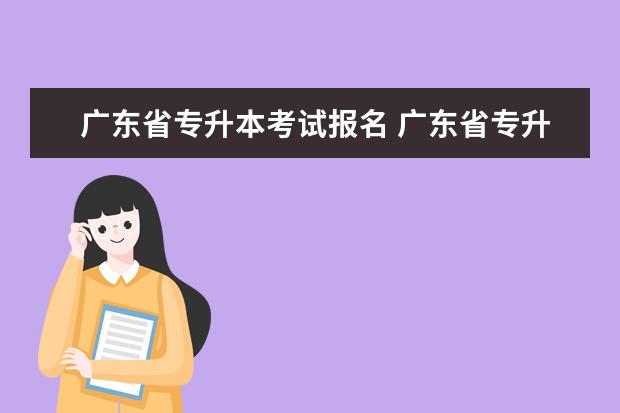 广东省专升本考试报名 广东省专升